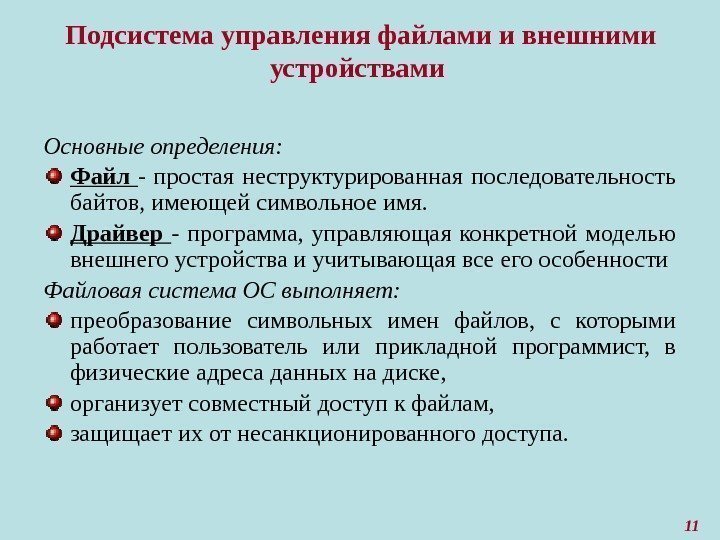 Подсистема управления файлами и внешними устройствами

Основные определения:

Файл - простая неструктурированная последовательность байтов, имеющей символьное имя.

Драйвер - программа, управляющая конкретной моделью внешнего устройства и учитывающая все его особенности

Файловая система ОС выполняет:

преобразование символьных имен файлов, с которыми работает пользователь или прикладной программист, в физические адреса данных на диске,

организует совместный доступ к файлам,

защищает их от несанкционированного доступа.

11